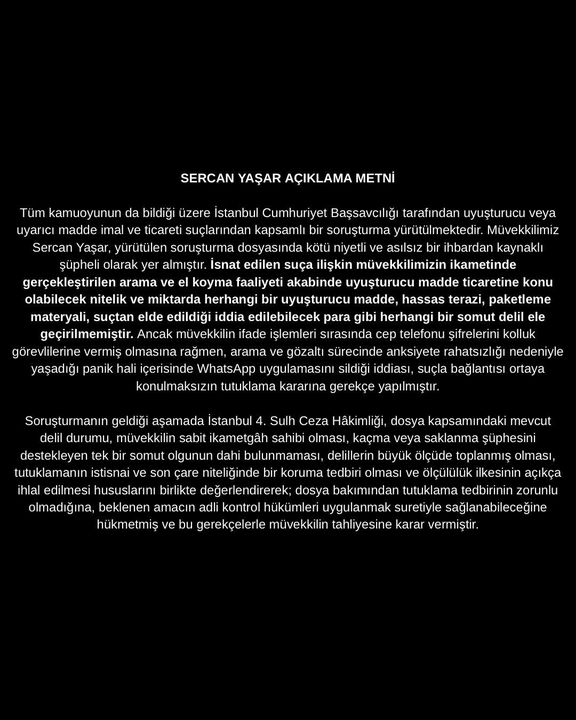 SERCAN YAŞAR AÇIKLAMA METNİ

Tüm kamuoyunun da bildiği üzere İstanbul Cumhuriyet Başsavcılığı tarafından uyuşturucu veya uyarıcı madde imal ve ticareti suçlarından kapsamlı bir soruşturma yürütülmektedir. Müvekkilimiz Sercan Yaşar, yürütülen soruşturma dosyasında kötü niyetli ve asılsız bir ihbardan kaynaklı şüpheli olarak yer almıştır. İsnat edilen suça ilişkin müvekkilimizin ikametinde gerçekleştirilen arama ve el koyma faaliyeti akabinde uyuşturucu madde ticaretine konu olabilecek nitelik ve miktarda herhangi bir uyuşturucu madde, hassas terazi, paketleme materyali, suçtan elde edildiği iddia edilebilecek para gibi herhangi bir somut delil ele geçirilmemiştir. Ancak müvekkilin ifade işlemleri sırasında cep telefonu şifrelerini kolluk görevlilerine vermiş olmasına rağmen, arama ve gözaltı sürecinde anksiyete rahatsızlığı nedeniyle yaşadığı panik hali içerisinde WhatsApp uygulamasını sildiği iddiası, suçla bağlantısı ortaya konulmaksızın tutuklama kararına gerekçe yapılmıştır.

Soruşturmanın geldiği aşamada İstanbul 4. Sulh Ceza Hâkimliği, dosya kapsamındaki mevcut delil durumu, müvekkilin sabit ikametgâh sahibi olması, kaçma veya saklanma şüphesini destekleyen tek bir somut olgunun dahi bulunmaması, delillerin büyük ölçüde toplanmış olması, tutuklamanın istisnai ve son çare niteliğinde bir koruma tedbiri olması ve ölçülülük ilkesinin açıkça ihlal edilmesi hususlarını birlikte değerlendirerek; dosya bakımından tutuklama tedbirinin zorunlu olmadığına, beklenen amacın adli kontrol hükümleri uygulanmak suretiyle sağlanabileceğine hükmetmiş ve bu gerekçelerle müvekkilin tahliyesine karar vermiştir.